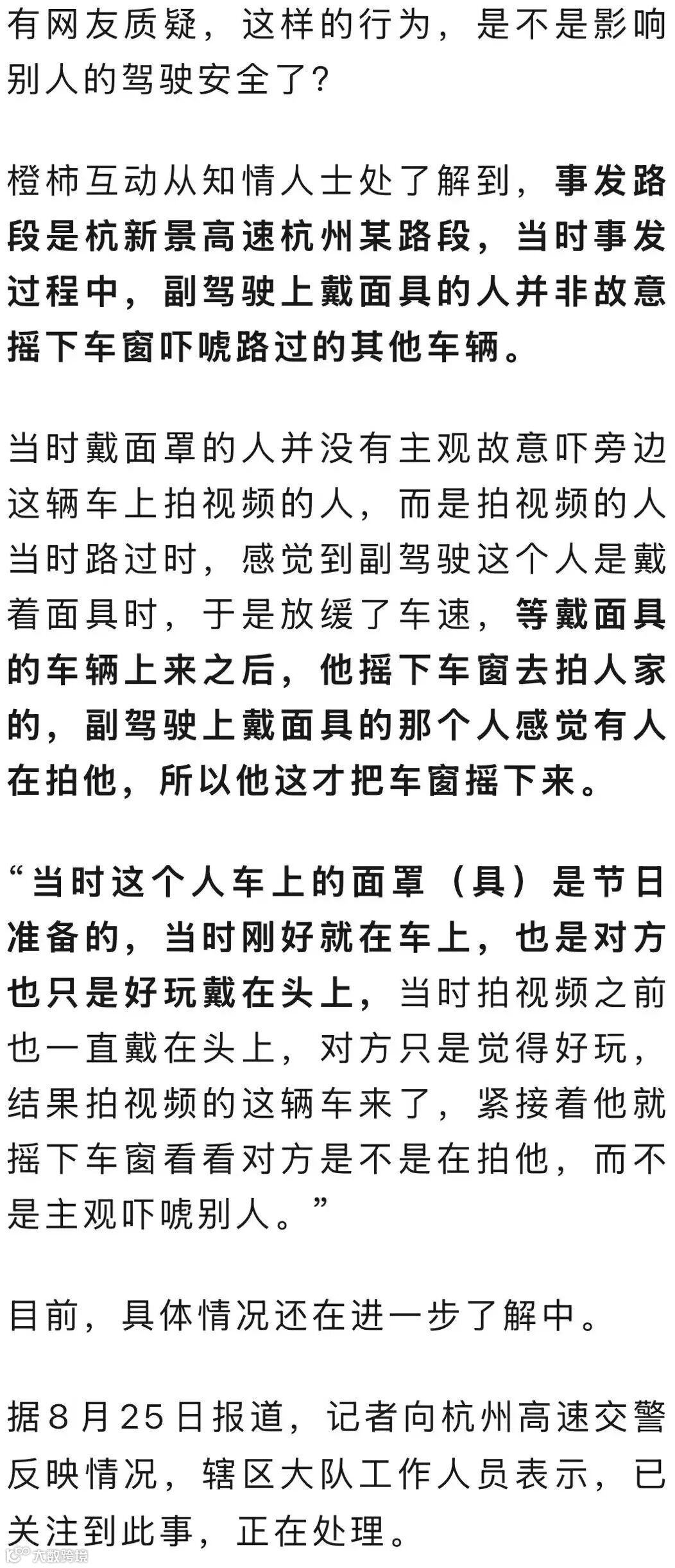 有网友质疑，这样的行为，是不是影响别人的驾驶安全了？

橙柿互动从知情人士处了解到，事发路段是杭新景高速杭州某路段，当时事发过程中，副驾驶上戴面具的人并非故意摇下车窗吓唬路过的其他车辆。

当时戴面罩的人并没有主观故意吓旁边这辆车上拍视频的人，而是拍视频的人当时路过时，感觉到副驾驶这个人是戴着面具时，于是放缓了车速，等戴面具的车辆上来之后，他摇下车窗去拍人家的，副驾驶上戴面具的那个人感觉有人在拍他，所以他这才把车窗摇下来。

“当时这个人车上的面罩（具）是节日准备的，当时刚好就在车上，也是对方也只是好玩戴在头上，当时拍视频之前也一直戴在头上，对方只是觉得好玩，结果拍视频的这辆车来了，紧接着他就摇下车窗看看对方是不是在拍他，而不是主观吓唬别人。”

目前，具体情况还在进一步了解中。

据8月25日报道，记者向杭州高速交警反映情况，辖区大队工作人员表示，已关注到此事，正在处理。

大数跨境